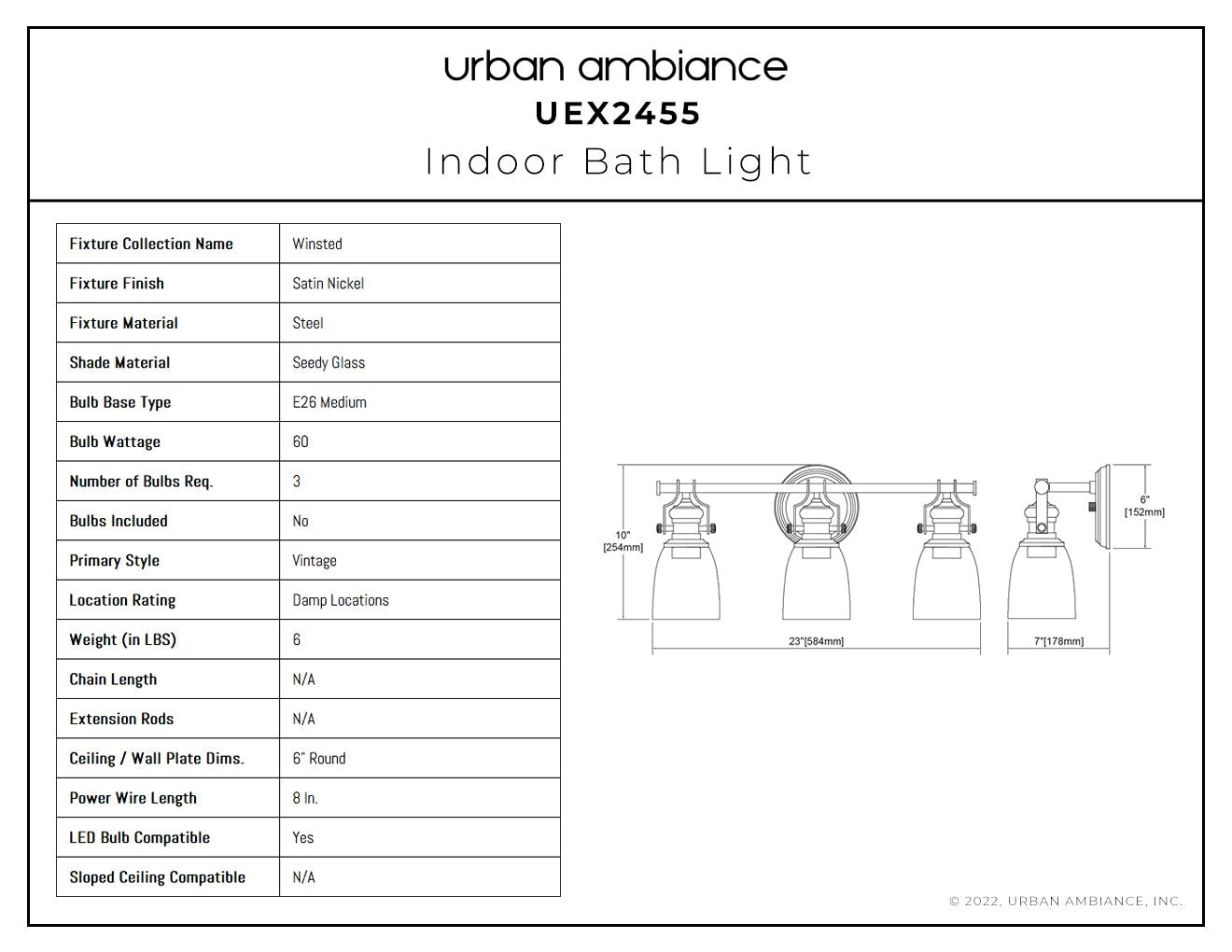 urban ambiance
UEX2455
Indoor Bath Light

| Fixture Collection Name | Winsted |
|---|---|
| Fixture Finish | Satin Nickel |
| Fixture Material | Steel |
| Shade Material | Seedy Glass |
| Bulb Base Type | E26 Medium |
| Bulb Wattage | 60 |
| Number of Bulbs Req. | 3 |
| Bulbs Included | No |
| Primary Style | Vintage |
| Location Rating | Damp Locations |
| Weight (in LBS) | 6 |
| Chain Length | N/A |
| Extension Rods | N/A |
| Ceiling / Wall Plate Dims. | 6" Round |
| Power Wire Length | 8 In. |
| LED Bulb Compatible | Yes |
| Sloped Ceiling Compatible | N/A |

10" [254mm]
23"[584mm]
6" [152mm]
7"[178mm]

© 2022, URBAN AMBIANCE, INC.